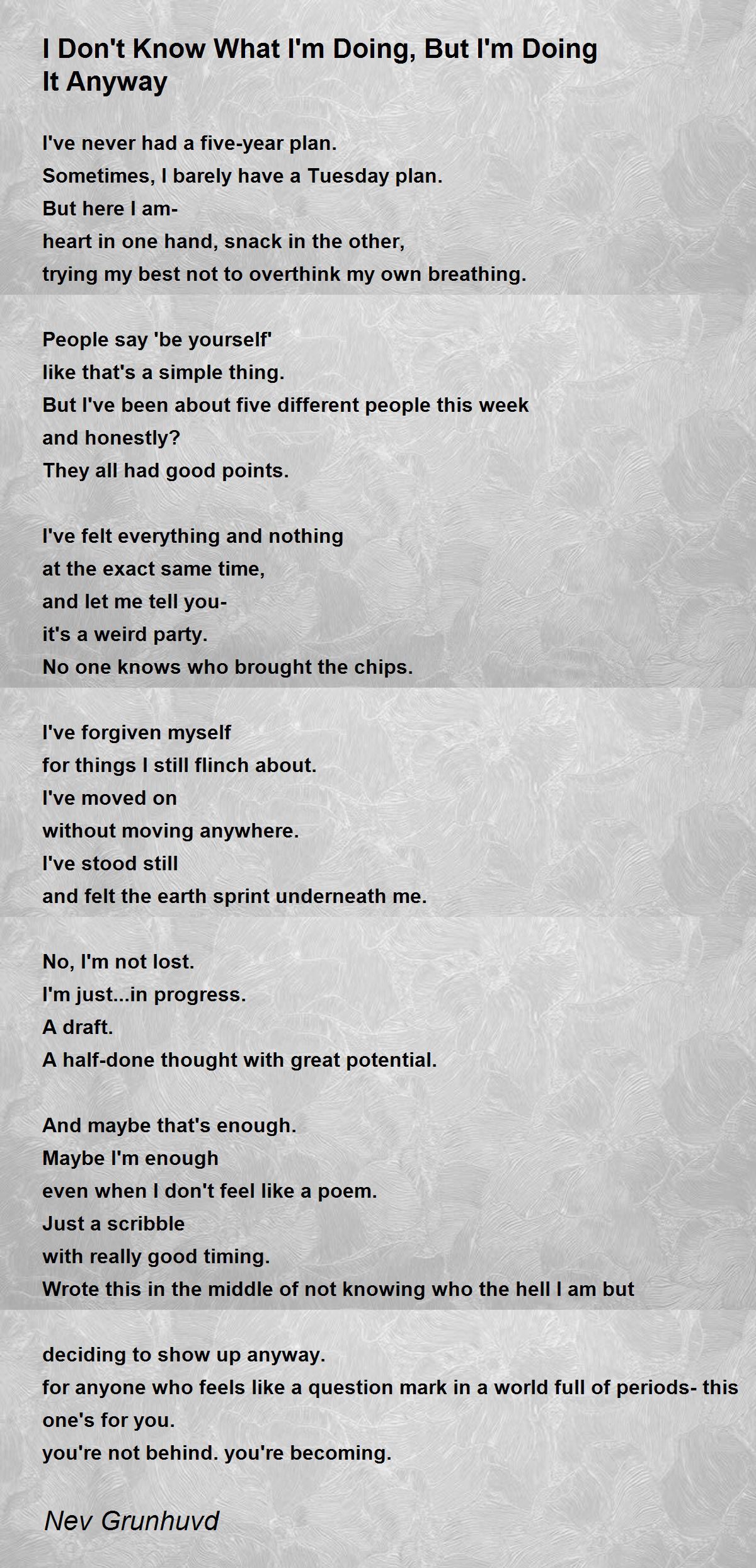 I Don't Know What I'm Doing, But I'm Doing It Anyway

I've never had a five-year plan.
Sometimes, I barely have a Tuesday plan.
But here I am-
heart in one hand, snack in the other,
trying my best not to overthink my own breathing.

People say 'be yourself'
like that's a simple thing.
But I've been about five different people this week
and honestly?
They all had good points.

I've felt everything and nothing
at the exact same time,
and let me tell you-
it's a weird party.
No one knows who brought the chips.

I've forgiven myself
for things I still flinch about.
I've moved on
without moving anywhere.
I've stood still
and felt the earth sprint underneath me.

No, I'm not lost.
I'm just...in progress.
A draft.
A half-done thought with great potential.

And maybe that's enough.
Maybe I'm enough
even when I don't feel like a poem.
Just a scribble
with really good timing.
Wrote this in the middle of not knowing who the hell I am but

deciding to show up anyway.
for anyone who feels like a question mark in a world full of periods- this one's for you.
you're not behind. you're becoming.

Nev Grunhuvd